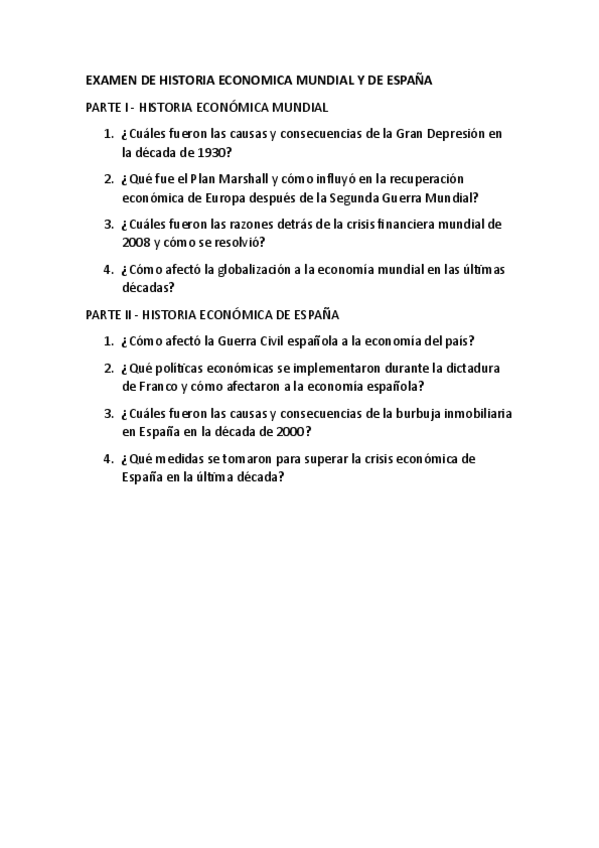 EXAMEN DE HISTORIA ECONOMICA MUNDIAL Y DE ESPAÑA

PARTE I - HISTORIA ECONÓMICA MUNDIAL

1. ¿Cuáles fueron las causas y consecuencias de la Gran Depresión en la década de 1930?

2. ¿Qué fue el Plan Marshall y cómo influyó en la recuperación económica de Europa después de la Segunda Guerra Mundial?

3. ¿Cuáles fueron las razones detrás de la crisis financiera mundial de 2008 y cómo se resolvió?

4. ¿Cómo afectó la globalización a la economía mundial en las últimas décadas?

PARTE II - HISTORIA ECONÓMICA DE ESPAÑA

1. ¿Cómo afectó la Guerra Civil española a la economía del país?

2. ¿Qué políticas económicas se implementaron durante la dictadura de Franco y cómo afectaron a la economía española?

3. ¿Cuáles fueron las causas y consecuencias de la burbuja inmobiliaria en España en la década de 2000?

4. ¿Qué medidas se tomaron para superar la crisis económica de España en la última década?